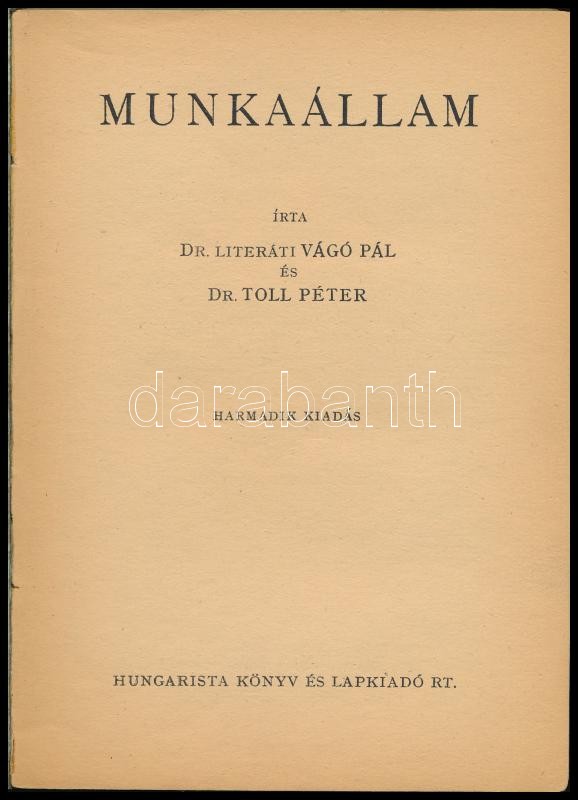 MUNKAÁLLAM

ÍRTA

DR. LITERÁTI VÁGÓ PÁL

ÉS

DR. TOLL PÉTER

HARMADIK KIADÁS

HUNGARISTA KÖNYV ÉS LAPKIADÓ RT.

darabanth